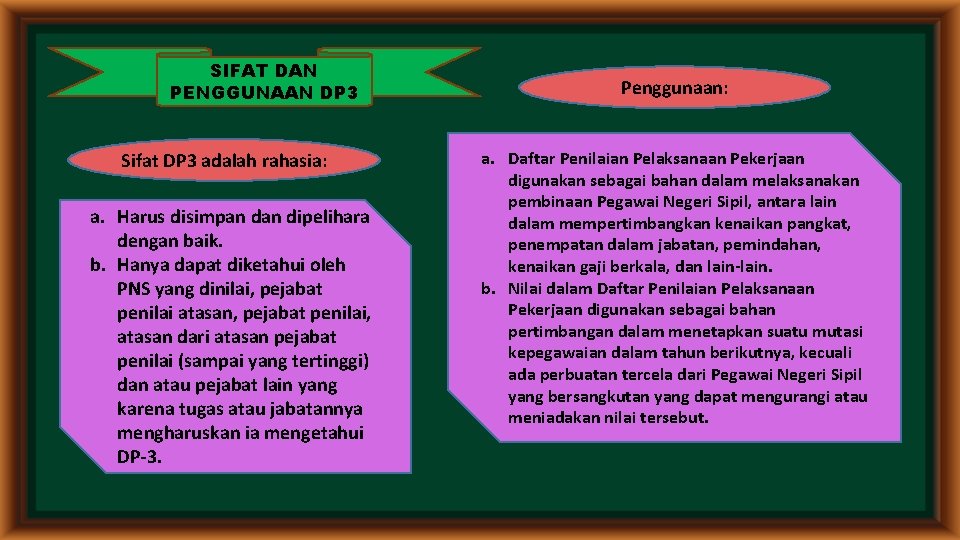 SIFAT DAN PENGGUNAAN DP3

Sifat DP3 adalah rahasia:

a. Harus disimpan dan dipelihara dengan baik.
b. Hanya dapat diketahui oleh PNS yang dinilai, pejabat penilai atasan, pejabat penilai, atasan dari atasan pejabat penilai (sampai yang tertinggi) dan atau pejabat lain yang karena tugas atau jabatannya mengharuskan ia mengetahui DP-3.

Penggunaan:

a. Daftar Penilaian Pelaksanaan Pekerjaan digunakan sebagai bahan dalam melaksanakan pembinaan Pegawai Negeri Sipil, antara lain dalam mempertimbangkan kenaikan pangkat, penempatan dalam jabatan, pemindahan, kenaikan gaji berkala, dan lain-lain.
b. Nilai dalam Daftar Penilaian Pelaksanaan Pekerjaan digunakan sebagai bahan pertimbangan dalam menetapkan suatu mutasi kepegawaian dalam tahun berikutnya, kecuali ada perbuatan tercela dari Pegawai Negeri Sipil yang bersangkutan yang dapat mengurangi atau meniadakan nilai tersebut.